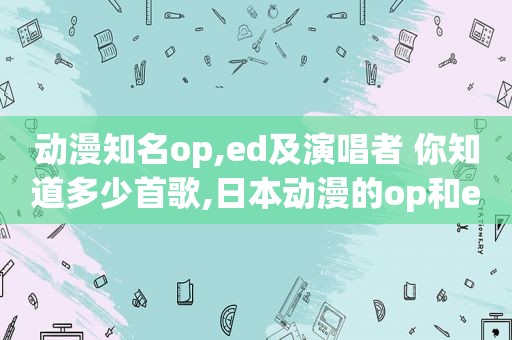 动漫知名op,ed及演唱者 你知道多少首歌,日本动漫的op和e

STATIONERY